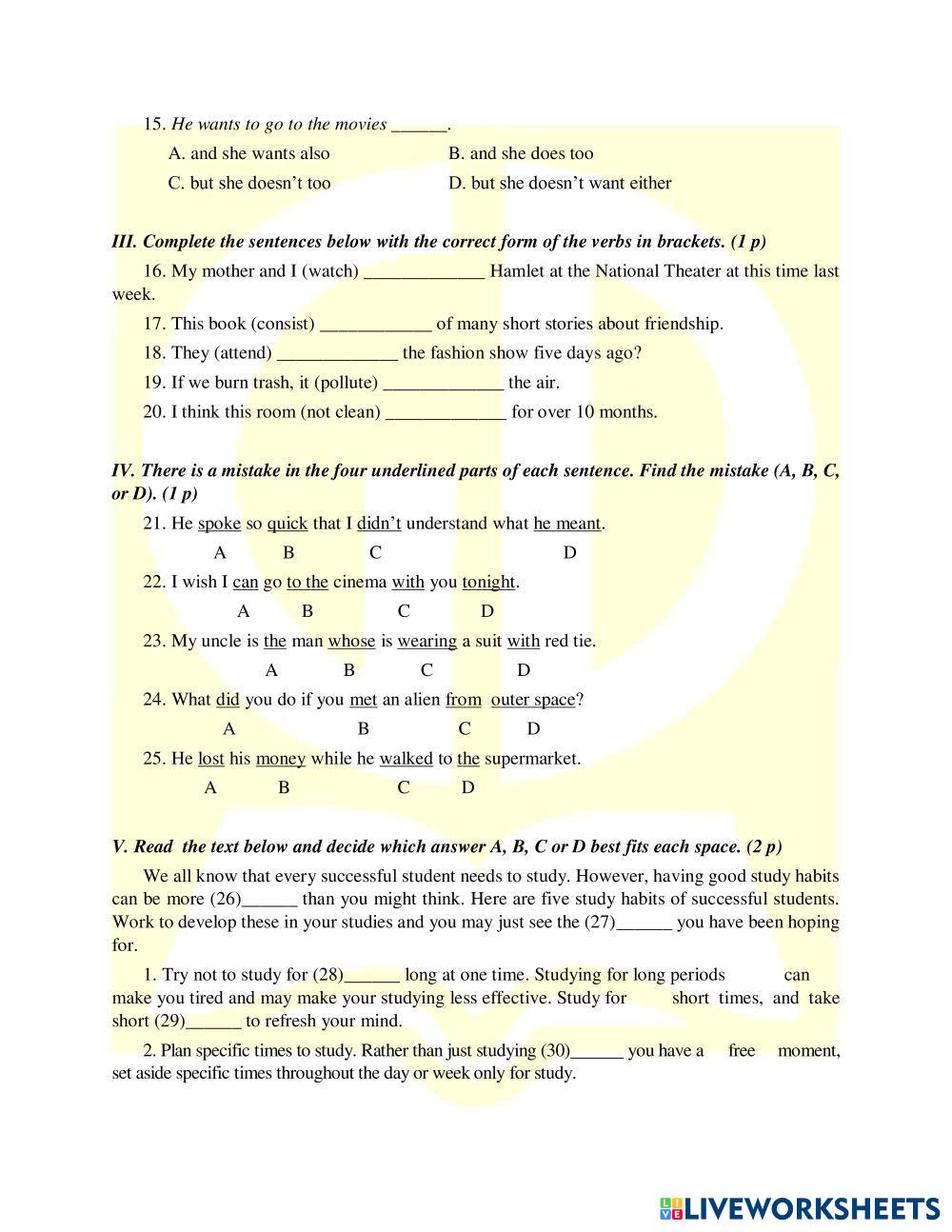 15. He wants to go to the movies ______.

A. and she wants also B. and she does too

C. but she doesn't too D. but she doesn't want either

III. Complete the sentences below with the correct form of the verbs in brackets. (1 p)

16. My mother and I (watch) _____________ Hamlet at the National Theater at this time last week.

17. This book (consist) ____________ of many short stories about friendship.

18. They (attend) _____________ the fashion show five days ago?

19. If we burn trash, it (pollute) _____________ the air.

20. I think this room (not clean) _____________ for over 10 months.

IV. There is a mistake in the four underlined parts of each sentence. Find the mistake (A, B, C, or D). (1 p)

21. He spoke so quick that I didn't understand what he meant.
A B C D

22. I wish I can go to the cinema with you tonight.
A B C D

23. My uncle is the man whose is wearing a suit with red tie.
A B C D

24. What did you do if you met an alien from outer space?
A B C D

25. He lost his money while he walked to the supermarket.
A B C D

V. Read the text below and decide which answer A, B, C or D best fits each space. (2 p)

We all know that every successful student needs to study. However, having good study habits can be more (26)______ than you might think. Here are five study habits of successful students. Work to develop these in your studies and you may just see the (27)______ you have been hoping for.

1. Try not to study for (28)______ long at one time. Studying for long periods can make you tired and may make your studying less effective. Study for short times, and take short (29)______ to refresh your mind.

2. Plan specific times to study. Rather than just studying (30)______ you have a free moment, set aside specific times throughout the day or week only for study.

LIVEWORKSHEETS